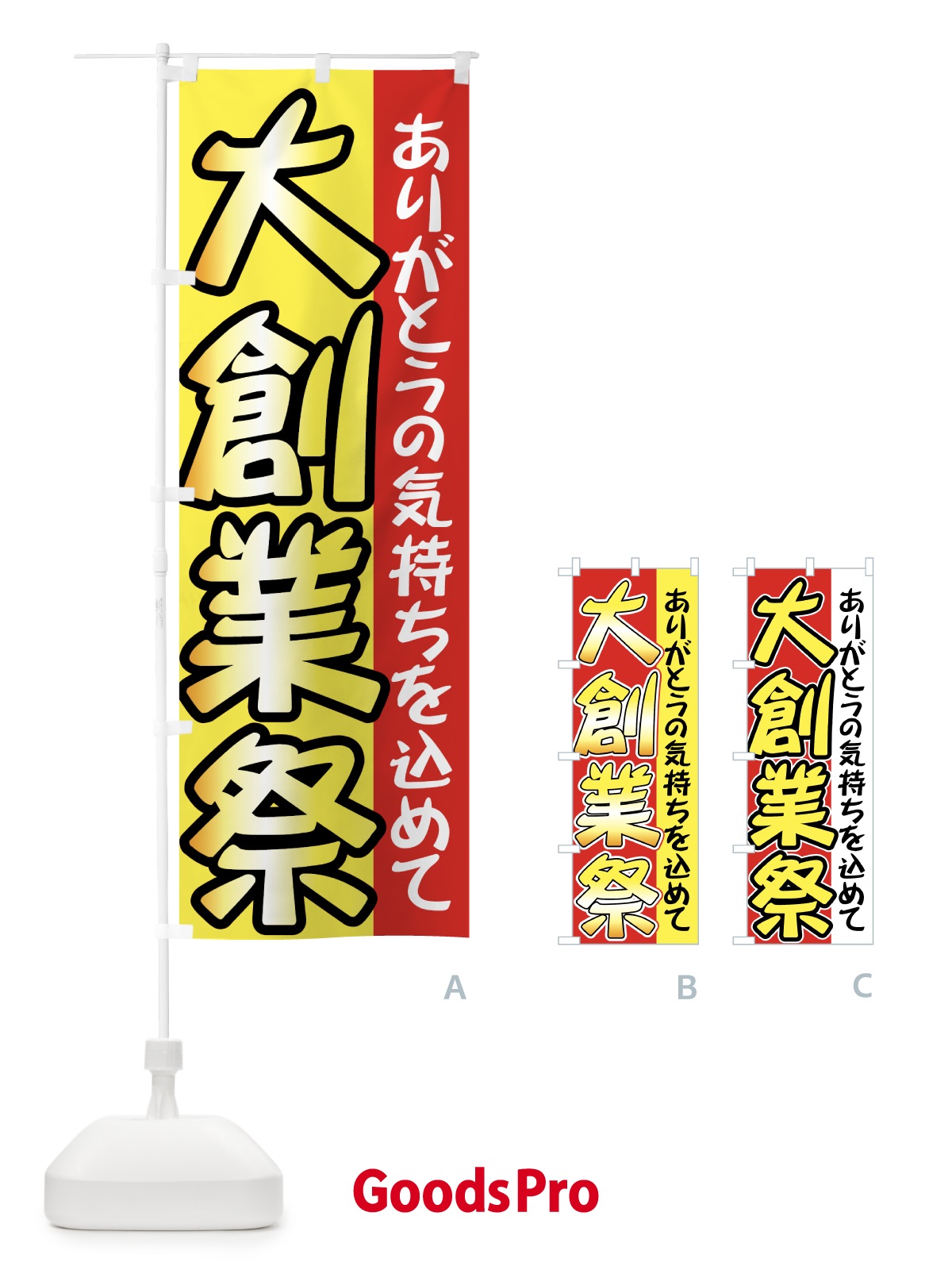 ありがとうの気持ちを込めて
大創業祭

ありがとうの気持ちを込めて
大創業祭

ありがとうの気持ちを込めて
大創業祭

A
B
C

GoodsPro